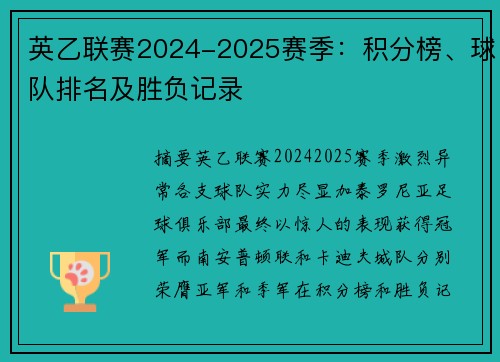 英乙联赛2024-2025赛季：积分榜、球队排名及胜负记录

摘要英乙联赛20242025赛季激烈异常各支球队实力尽显加泰罗尼亚足球俱乐部最终以惊人的表现获得冠军而南安普顿联和卡迪夫城队分别荣膺亚军和季军在积分榜和胜负记